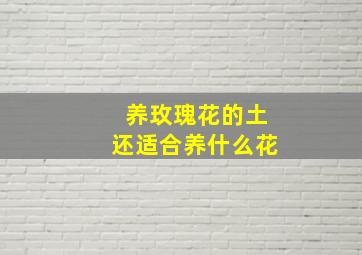 养玫瑰花的土
还适合养什么花